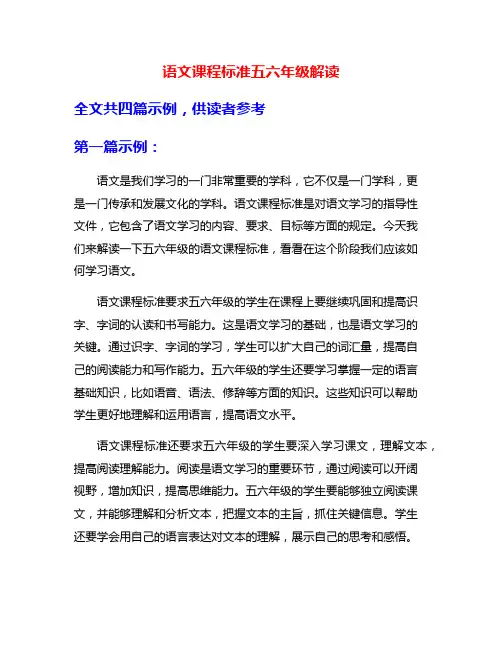 语文课程标准五六年级解读

全文共四篇示例，供读者参考

第一篇示例：

语文是我们学习的一门非常重要的学科，它不仅是一门学科，更是一门传承和发展文化的学科。语文课程标准是对语文学习的指导性文件，它包含了语文学习的内容、要求、目标等方面的规定。今天我们来解读一下五六年级的语文课程标准，看看在这个阶段我们应该如何学习语文。

语文课程标准要求五六年级的学生在课程上要继续巩固和提高识字、字词的认读和书写能力。这是语文学习的基础，也是语文学习的关键。通过识字、字词的学习，学生可以扩大自己的词汇量，提高自己的阅读能力和写作能力。五六年级的学生还要学习掌握一定的语言基础知识，比如语音、语法、修辞等方面的知识。这些知识可以帮助学生更好地理解和运用语言，提高语文水平。

语文课程标准还要求五六年级的学生要深入学习课文，理解文本，提高阅读理解能力。阅读是语文学习的重要环节，通过阅读可以开阔视野，增加知识，提高思维能力。五六年级的学生要能够独立阅读课文，并能够理解和分析文本，把握文本的主旨，抓住关键信息。学生还要学会用自己的语言表达对文本的理解，展示自己的思考和感悟。